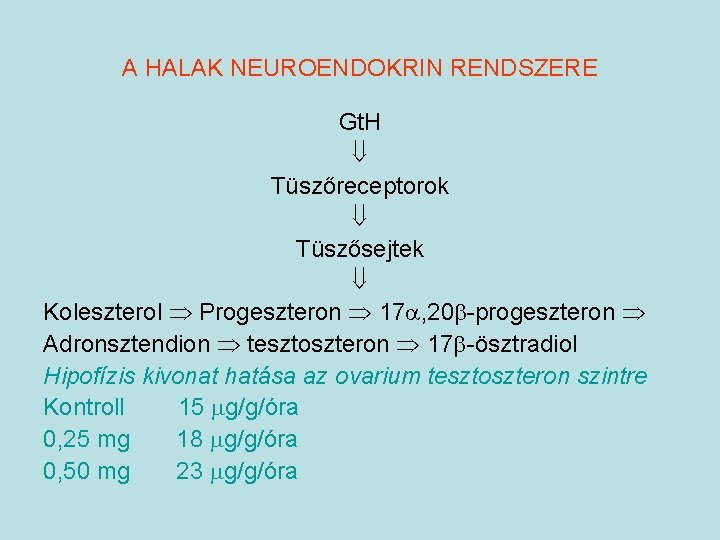 A HALAK NEUROENDOKRIN RENDSZERE

GtH

$\Downarrow$

Tüszőreceptorok

$\Downarrow$

Tüszősejtek

$\Downarrow$

Koleszterol $\Rightarrow$ Progeszteron $\Rightarrow$ 17$\alpha$,20$\beta$-progeszteron $\Rightarrow$ Adronsztendion $\Rightarrow$ tesztoszteron $\Rightarrow$ 17$\beta$-ösztradiol

Hipofízis kivonat hatása az ovarium tesztoszteron szintre

Kontroll 15 $\mu$g/g/óra

0,25 mg 18 $\mu$g/g/óra

0,50 mg 23 $\mu$g/g/óra